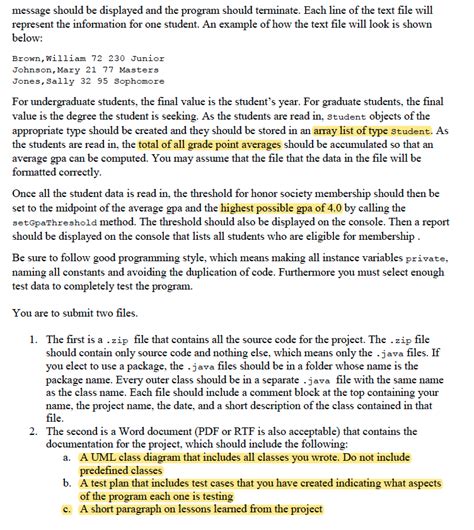 message should be displayed and the program should terminate. Each line of the text file will represent the information for one student. An example of how the text file will look is shown below:

Brown,William 72 230 Junior
Johnson,Mary 21 77 Masters
Jones,Sally 32 95 Sophomore

For undergraduate students, the final value is the student's year. For graduate students, the final value is the degree the student is seeking. As the students are read in, Student objects of the appropriate type should be created and they should be stored in an array list of type Student. As the students are read in, the total of all grade point averages should be accumulated so that an average gpa can be computed. You may assume that the file that the data in the file will be formatted correctly.

Once all the student data is read in, the threshold for honor society membership should then be set to the midpoint of the average gpa and the highest possible gpa of 4.0 by calling the setGpaThreshold method. The threshold should also be displayed on the console. Then a report should be displayed on the console that lists all students who are eligible for membership .

Be sure to follow good programming style, which means making all instance variables private, naming all constants and avoiding the duplication of code. Furthermore you must select enough test data to completely test the program.

You are to submit two files.

1. The first is a .zip file that contains all the source code for the project. The .zip file should contain only source code and nothing else, which means only the .java files. If you elect to use a package, the .java files should be in a folder whose name is the package name. Every outer class should be in a separate .java file with the same name as the class name. Each file should include a comment block at the top containing your name, the project name, the date, and a short description of the class contained in that file.
2. The second is a Word document (PDF or RTF is also acceptable) that contains the documentation for the project, which should include the following:
a. A UML class diagram that includes all classes you wrote. Do not include predefined classes
b. A test plan that includes test cases that you have created indicating what aspects of the program each one is testing
c. A short paragraph on lessons learned from the project